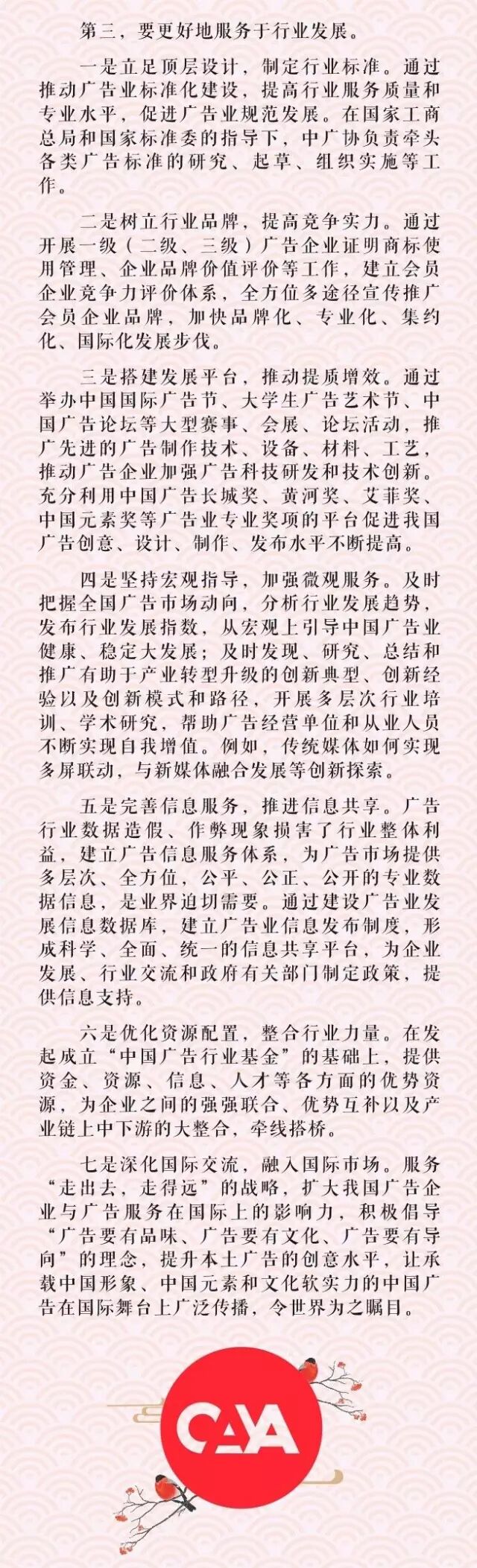 第三，要更好地服务于行业发展。

一是立足顶层设计，制定行业标准。通过推动广告业标准化建设，提高行业服务质量和专业水平，促进广告业规范发展。在国家工商总局和国家标准委的指导下，中广协负责牵头各类广告标准的研究、起草、组织实施等工作。

二是树立行业品牌，提高竞争实力。通过开展一级（二级、三级）广告企业证明商标使用管理、企业品牌价值评价等工作，建立会员企业竞争力评价体系，全方位多途径宣传推广会员企业品牌，加快品牌化、专业化、集约化、国际化发展步伐。

三是搭建发展平台，推动提质增效。通过举办中国国际广告节、大学生广告艺术节、中国广告论坛等大型赛事、会展、论坛活动，推广先进的广告制作技术、设备、材料、工艺，推动广告企业加强广告科技研发和技术创新。充分利用中国广告长城奖、黄河奖、艾菲奖、中国元素奖等广告业专业奖项的平台促进我国广告创意、设计、制作、发布水平不断提高。

四是坚持宏观指导，加强微观服务。及时把握全国广告市场动向，分析行业发展趋势，发布行业发展指数，从宏观上引导中国广告业健康、稳定大发展；及时发现、研究、总结和推广有助于产业转型升级的创新典型、创新经验以及创新模式和路径，开展多层次行业培训、学术研究，帮助广告经营单位和从业人员不断实现自我增值。例如，传统媒体如何实现多屏联动，与新媒体融合发展等创新探索。

五是完善信息服务，推进信息共享。广告行业数据造假、作弊现象损害了行业整体利益，建立广告信息服务体系，为广告市场提供多层次、全方位，公平、公正、公开的专业数据信息，是业界迫切需要。通过建设广告业发展信息数据库，建立广告业信息发布制度，形成科学、全面、统一的信息共享平台，为企业发展、行业交流和政府有关部门制定政策，提供信息支持。

六是优化资源配置，整合行业力量。在发起成立“中国广告行业基金”的基础上，提供资金、资源、信息、人才等各方面的优势资源，为企业之间的强强联合、优势互补以及产业链上中下游的大整合，牵线搭桥。

七是深化国际交流，融入国际市场。服务“走出去，走得远”的战略，扩大我国广告企业与广告服务在国际上的影响力，积极倡导“广告要有品味、广告要有文化、广告要有导向”的理念，提升本土广告的创意水平，让承载中国形象、中国元素和文化软实力的中国广告在国际舞台上广泛传播，令世界为之瞩目。

CAA